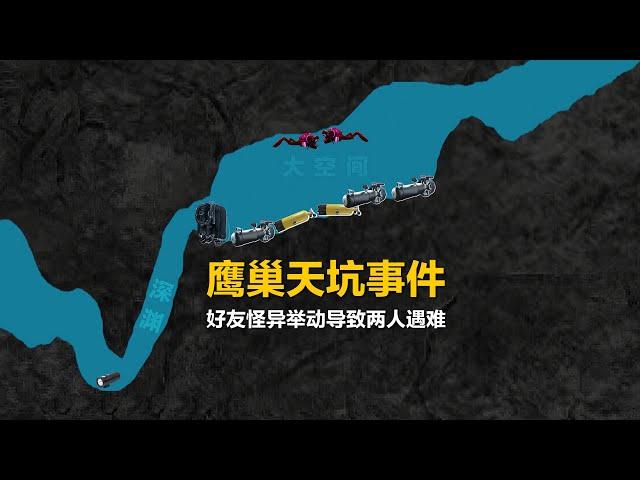 大空间

深渊

鹰巢天坑事件
好友怪异举动导致两人遇难